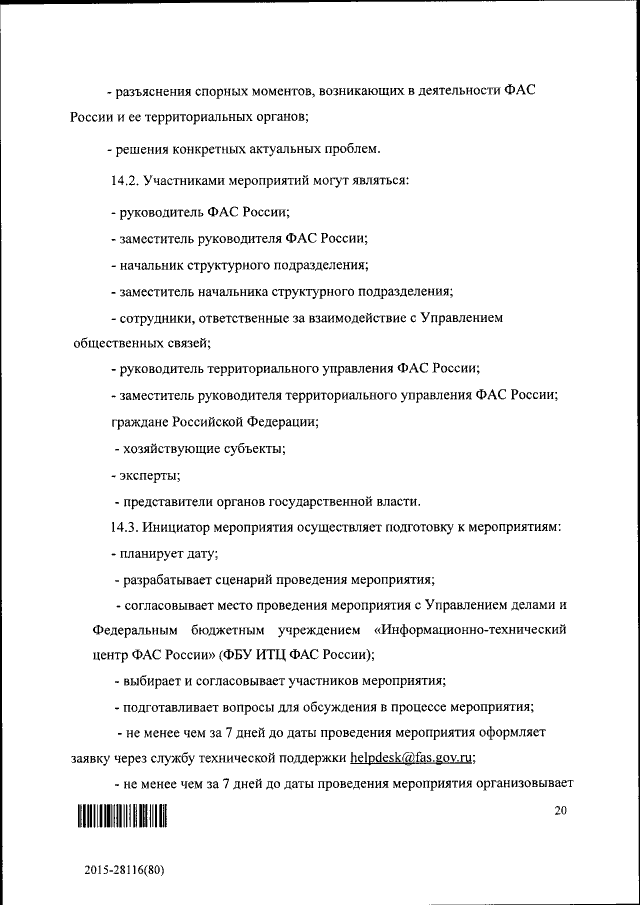 - разъяснения спорных моментов, возникающих в деятельности ФАС России и ее территориальных органов;

- решения конкретных актуальных проблем.

14.2. Участниками мероприятий могут являться:

- руководитель ФАС России;

- заместитель руководителя ФАС России;

- начальник структурного подразделения;

- заместитель начальника структурного подразделения;

- сотрудники, ответственные за взаимодействие с Управлением общественных связей;

- руководитель территориального управления ФАС России;

- заместитель руководителя территориального управления ФАС России;

граждане Российской Федерации;

- хозяйствующие субъекты;

- эксперты;

- представители органов государственной власти.

14.3. Инициатор мероприятия осуществляет подготовку к мероприятиям:

- планирует дату;

- разрабатывает сценарий проведения мероприятия;

- согласовывает место проведения мероприятия с Управлением делами и Федеральным бюджетным учреждением «Информационно-технический центр ФАС России» (ФБУ ИТЦ ФАС России);

- выбирает и согласовывает участников мероприятия;

- подготавливает вопросы для обсуждения в процессе мероприятия;

- не менее чем за 7 дней до даты проведения мероприятия оформляет заявку через службу технической поддержки helpdesk@fas.gov.ru;

- не менее чем за 7 дней до даты проведения мероприятия организовывает

20

2015-28116(80)